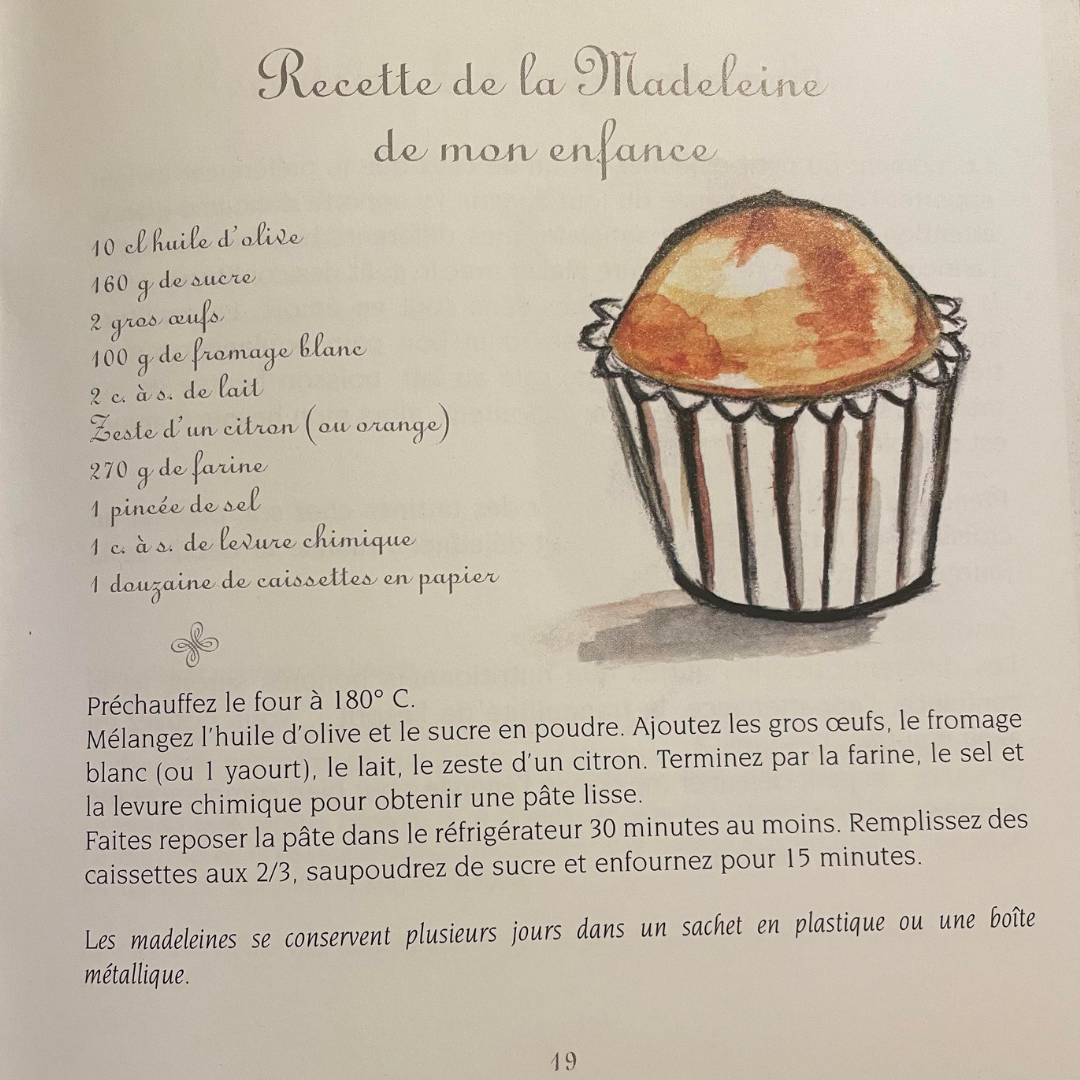 Recette de la Madeleine
de mon enfance

10 cl huile d'olive
160 g de sucre
2 gros œufs
100 g de fromage blanc
2 c. à s. de lait
Zeste d'un citron (ou orange)
270 g de farine
1 pincée de sel
1 c. à s. de levure chimique
1 douzaine de caissettes en papier

Préchauffez le four à 180° C.
Mélangez l'huile d'olive et le sucre en poudre. Ajoutez les gros œufs, le fromage blanc (ou 1 yaourt), le lait, le zeste d'un citron. Terminez par la farine, le sel et la levure chimique pour obtenir une pâte lisse.
Faites reposer la pâte dans le réfrigérateur 30 minutes au moins. Remplissez des caissettes aux 2/3, saupoudrez de sucre et enfournez pour 15 minutes.

Les madeleines se conservent plusieurs jours dans un sachet en plastique ou une boîte métallique.

19